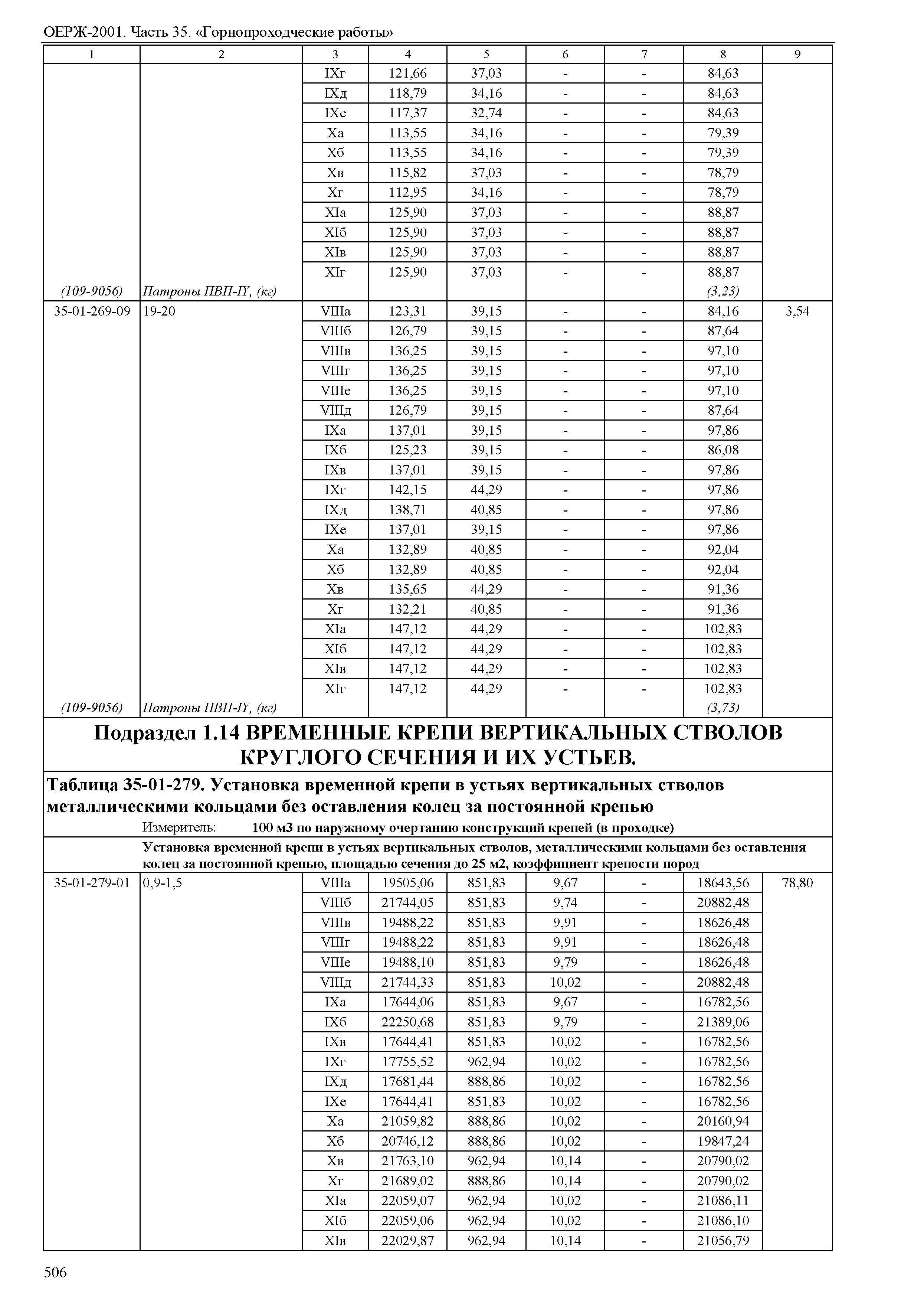 ОЕРЖ-2001. Часть 35. «Горнопроходческие работы»

| 1 | 2 | 3 | 4 | 5 | 6 | 7 | 8 | 9 |
|---|---|---|---|---|---|---|---|---|
| | | IXг | 121,66 | 37,03 | - | - | 84,63 | |
| | | IXд | 118,79 | 34,16 | - | - | 84,63 | |
| | | IXе | 117,37 | 32,74 | - | - | 84,63 | |
| | | Xа | 113,55 | 34,16 | - | - | 79,39 | |
| | | Xб | 113,55 | 34,16 | - | - | 79,39 | |
| | | Xв | 115,82 | 37,03 | - | - | 78,79 | |
| | | Xг | 112,95 | 34,16 | - | - | 78,79 | |
| | | XIа | 125,90 | 37,03 | - | - | 88,87 | |
| | | XIб | 125,90 | 37,03 | - | - | 88,87 | |
| | | XIв | 125,90 | 37,03 | - | - | 88,87 | |
| | | XIг | 125,90 | 37,03 | - | - | 88,87 | |
| (109-9056) | Патроны ПВП-IY, (кг) | | | | | | (3,23) | |
| 35-01-269-09 | 19-20 | VIIIа | 123,31 | 39,15 | - | - | 84,16 | 3,54 |
| | | VIIIб | 126,79 | 39,15 | - | - | 87,64 | |
| | | VIIIв | 136,25 | 39,15 | - | - | 97,10 | |
| | | VIIIг | 136,25 | 39,15 | - | - | 97,10 | |
| | | VIIIе | 136,25 | 39,15 | - | - | 97,10 | |
| | | VIIIд | 126,79 | 39,15 | - | - | 87,64 | |
| | | IXа | 137,01 | 39,15 | - | - | 97,86 | |
| | | IXб | 125,23 | 39,15 | - | - | 86,08 | |
| | | IXв | 137,01 | 39,15 | - | - | 97,86 | |
| | | IXг | 142,15 | 44,29 | - | - | 97,86 | |
| | | IXд | 138,71 | 40,85 | - | - | 97,86 | |
| | | IXе | 137,01 | 39,15 | - | - | 97,86 | |
| | | Xа | 132,89 | 40,85 | - | - | 92,04 | |
| | | Xб | 132,89 | 40,85 | - | - | 92,04 | |
| | | Xв | 135,65 | 44,29 | - | - | 91,36 | |
| | | Xг | 132,21 | 40,85 | - | - | 91,36 | |
| | | XIа | 147,12 | 44,29 | - | - | 102,83 | |
| | | XIб | 147,12 | 44,29 | - | - | 102,83 | |
| | | XIв | 147,12 | 44,29 | - | - | 102,83 | |
| | | XIг | 147,12 | 44,29 | - | - | 102,83 | |
| (109-9056) | Патроны ПВП-IY, (кг) | | | | | | (3,73) | |

Подраздел 1.14 ВРЕМЕННЫЕ КРЕПИ ВЕРТИКАЛЬНЫХ СТВОЛОВ КРУГЛОГО СЕЧЕНИЯ И ИХ УСТЬЕВ.

Таблица 35-01-279. Установка временной крепи в устьях вертикальных стволов металлическими кольцами без оставления колец за постоянной крепью

Измеритель: 100 м3 по наружному очертанию конструкций крепей (в проходке)

Установка временной крепи в устьях вертикальных стволов, металлическими кольцами без оставления колец за постоянной крепью, площадью сечения до 25 м2, коэффициент крепости пород

| | | | | | | | | |
|---|---|---|---|---|---|---|---|---|
| 35-01-279-01 | 0,9-1,5 | VIIIа | 19505,06 | 851,83 | 9,67 | - | 18643,56 | 78,80 |
| | | VIIIб | 21744,05 | 851,83 | 9,74 | - | 20882,48 | |
| | | VIIIв | 19488,22 | 851,83 | 9,91 | - | 18626,48 | |
| | | VIIIг | 19488,22 | 851,83 | 9,91 | - | 18626,48 | |
| | | VIIIе | 19488,10 | 851,83 | 9,79 | - | 18626,48 | |
| | | VIIIд | 21744,33 | 851,83 | 10,02 | - | 20882,48 | |
| | | IXа | 17644,06 | 851,83 | 9,67 | - | 16782,56 | |
| | | IXб | 22250,68 | 851,83 | 9,79 | - | 21389,06 | |
| | | IXв | 17644,41 | 851,83 | 10,02 | - | 16782,56 | |
| | | IXг | 17755,52 | 962,94 | 10,02 | - | 16782,56 | |
| | | IXд | 17681,44 | 888,86 | 10,02 | - | 16782,56 | |
| | | IXе | 17644,41 | 851,83 | 10,02 | - | 16782,56 | |
| | | Xа | 21059,82 | 888,86 | 10,02 | - | 20160,94 | |
| | | Xб | 20746,12 | 888,86 | 10,02 | - | 19847,24 | |
| | | Xв | 21763,10 | 962,94 | 10,14 | - | 20790,02 | |
| | | Xг | 21689,02 | 888,86 | 10,14 | - | 20790,02 | |
| | | XIа | 22059,07 | 962,94 | 10,02 | - | 21086,11 | |
| | | XIб | 22059,06 | 962,94 | 10,02 | - | 21086,10 | |
| | | XIв | 22029,87 | 962,94 | 10,14 | - | 21056,79 | |

506